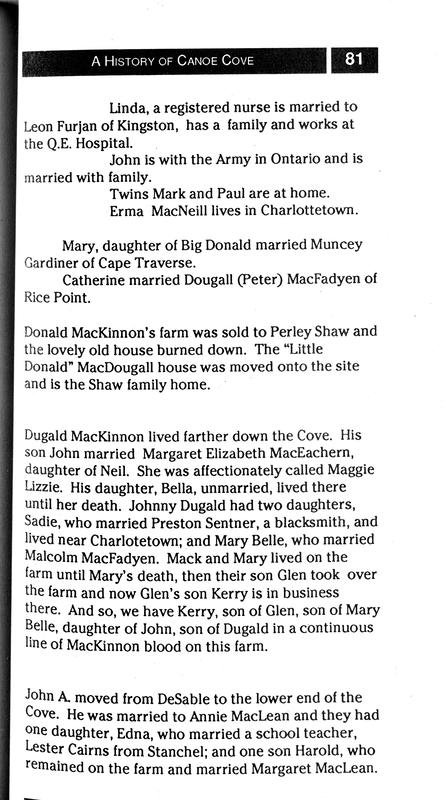 A HISTORY OF CANOE COVE 81

Linda, a registered nurse is married to Leon Furjan of Kingston, has a family and works at the Q.E. Hospital.

John is with the Army in Ontario and is married with family.

Twins Mark and Paul are at home.

Erma MacNeill lives in Charlottetown.

Mary, daughter of Big Donald married Muncey Gardiner of Cape Traverse.

Catherine married Dougall (Peter) MacFadyen of Rice Point.

Donald MacKinnon's farm was sold to Perley Shaw and the lovely old house burned down. The "Little Donald" MacDougall house was moved onto the site and is the Shaw family home.

Dugald MacKinnon lived farther down the Cove. His son John married Margaret Elizabeth MacEachern, daughter of Neil. She was affectionately called Maggie Lizzie. His daughter, Bella, unmarried, lived there until her death. Johnny Dugald had two daughters, Sadie, who married Preston Sentner, a blacksmith, and lived near Charlotetown; and Mary Belle, who married Malcolm MacFadyen. Mack and Mary lived on the farm until Mary's death, then their son Glen took over the farm and now Glen's son Kerry is in business there. And so, we have Kerry, son of Glen, son of Mary Belle, daughter of John, son of Dugald in a continuous line of MacKinnon blood on this farm.

John A. moved from DeSable to the lower end of the Cove. He was married to Annie MacLean and they had one daughter, Edna, who married a school teacher, Lester Cairns from Stanchel; and one son Harold, who remained on the farm and married Margaret MacLean.